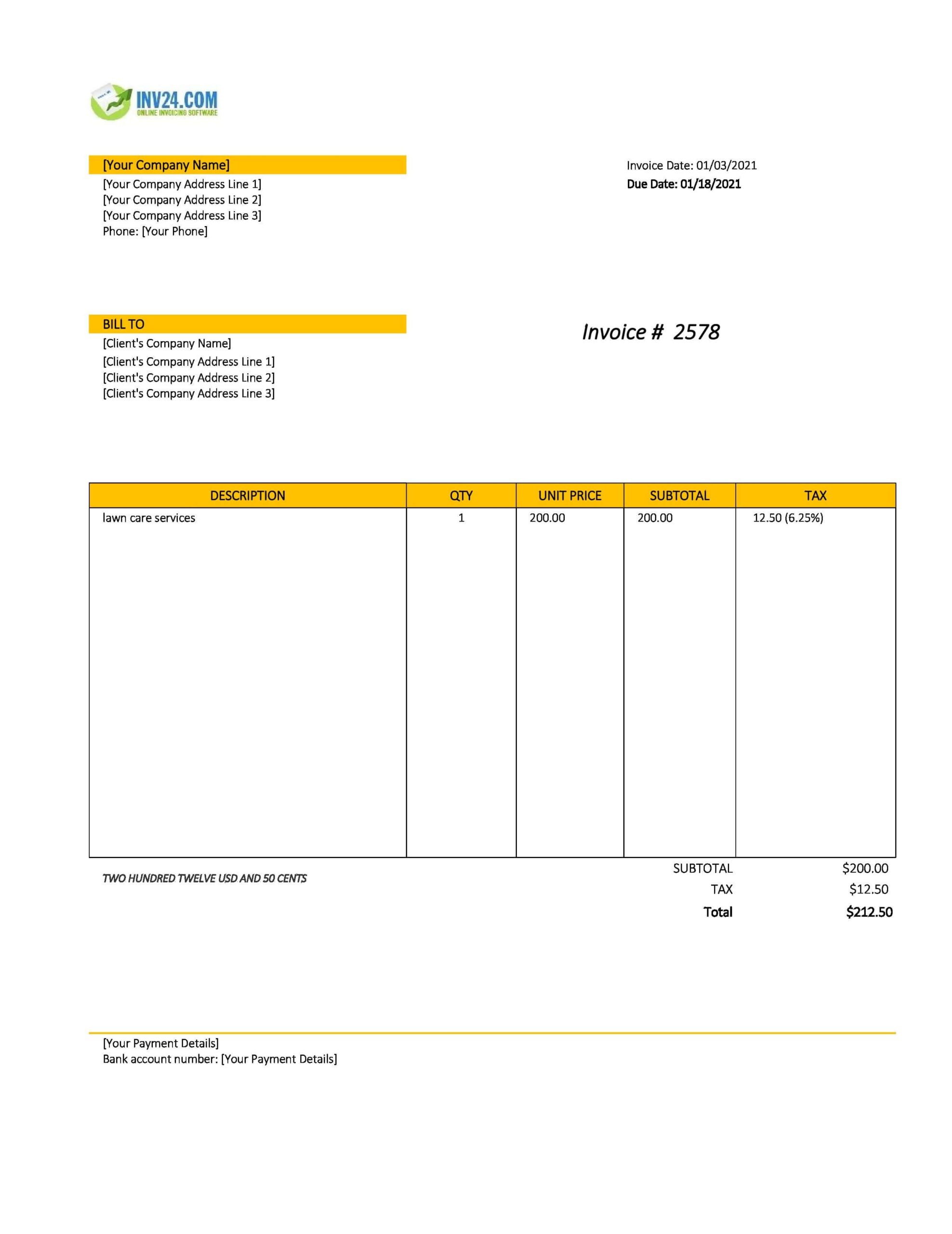 INV24.COM
ONLINE INVOICING SOFTWARE

[Your Company Name]
[Your Company Address Line 1]
[Your Company Address Line 2]
[Your Company Address Line 3]
Phone: [Your Phone]

Invoice Date: 01/03/2021
Due Date: 01/18/2021

BILL TO
[Client's Company Name]
[Client's Company Address Line 1]
[Client's Company Address Line 2]
[Client's Company Address Line 3]

Invoice # 2578

| DESCRIPTION | QTY | UNIT PRICE | SUBTOTAL | TAX |
|---|---|---|---|---|
| lawn care services | 1 | 200.00 | 200.00 | 12.50 (6.25%) |

TWO HUNDRED TWELVE USD AND 50 CENTS

SUBTOTAL $200.00
TAX $12.50
Total $212.50

[Your Payment Details]
Bank account number: [Your Payment Details]